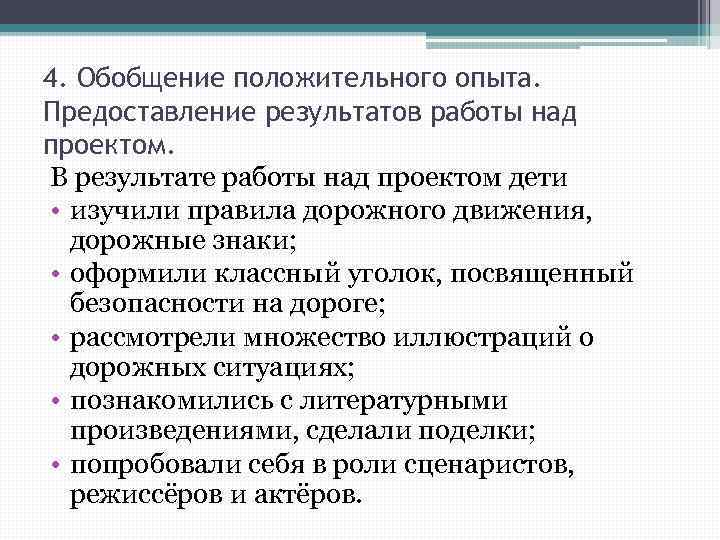 4. Обобщение положительного опыта. Предоставление результатов работы над проектом.

В результате работы над проектом дети

• изучили правила дорожного движения, дорожные знаки;
• оформили классный уголок, посвященный безопасности на дороге;
• рассмотрели множество иллюстраций о дорожных ситуациях;
• познакомились с литературными произведениями, сделали поделки;
• попробовали себя в роли сценаристов, режиссёров и актёров.